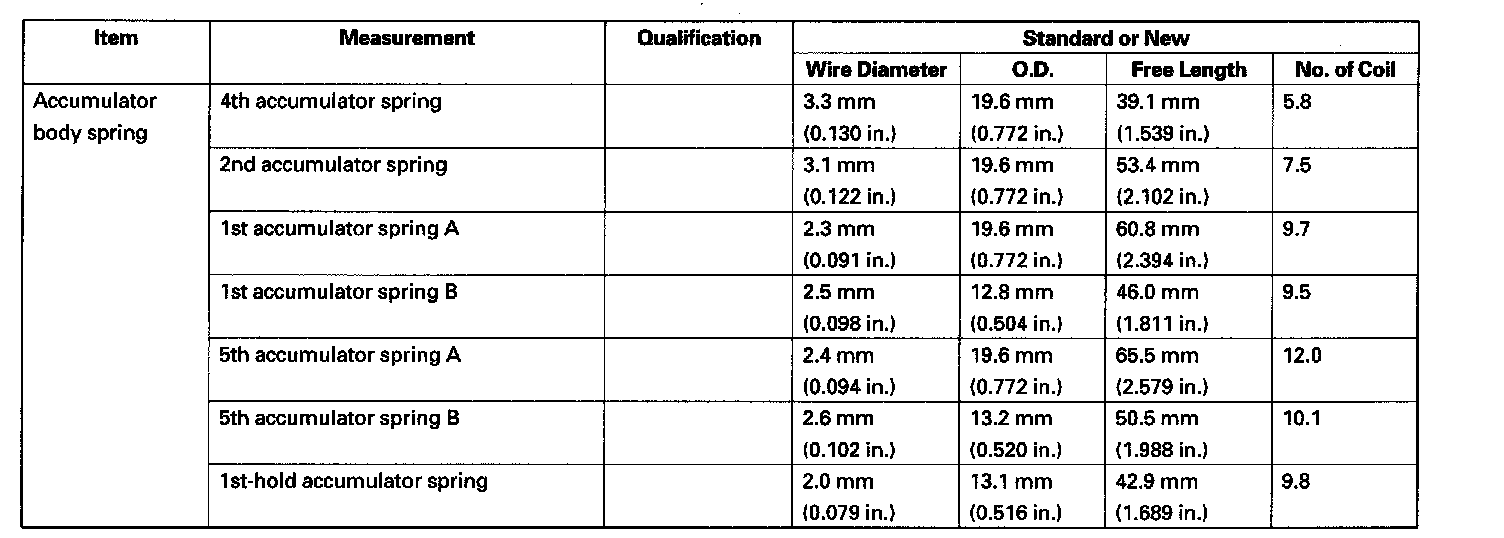 | Item | Measurement | Qualification | Standard or New | | | |
|---|---|---|---|---|---|---|
| | | | Wire Diameter | O.D. | Free Length | No. of Coil |
| Accumulator body spring | 4th accumulator spring | | 3.3 mm (0.130 in.) | 19.6 mm (0.772 in.) | 39.1 mm (1.539 in.) | 5.8 |
| | 2nd accumulator spring | | 3.1 mm (0.122 in.) | 19.6 mm (0.772 in.) | 53.4 mm (2.102 in.) | 7.5 |
| | 1st accumulator spring A | | 2.3 mm (0.091 in.) | 19.6 mm (0.772 in.) | 60.8 mm (2.394 in.) | 9.7 |
| | 1st accumulator spring B | | 2.5 mm (0.098 in.) | 12.8 mm (0.504 in.) | 46.0 mm (1.811 in.) | 9.5 |
| | 5th accumulator spring A | | 2.4 mm (0.094 in.) | 19.6 mm (0.772 in.) | 65.5 mm (2.579 in.) | 12.0 |
| | 5th accumulator spring B | | 2.6 mm (0.102 in.) | 13.2 mm (0.520 in.) | 50.5 mm (1.988 in.) | 10.1 |
| | 1st-hold accumulator spring | | 2.0 mm (0.079 in.) | 13.1 mm (0.516 in.) | 42.9 mm (1.689 in.) | 9.8 |